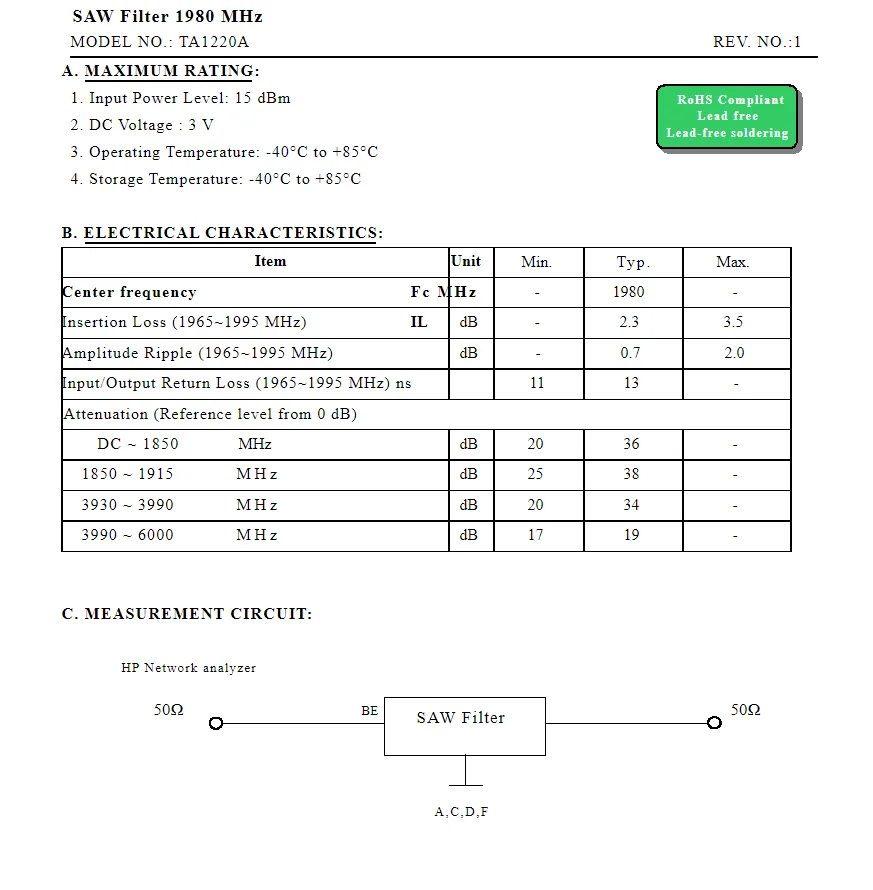 SAW Filter 1980 MHz

MODEL NO.: TA1220A

REV. NO.:1

A. MAXIMUM RATING:

1. Input Power Level: 15 dBm

2. DC Voltage : 3 V

3. Operating Temperature: -40°C to +85°C

4. Storage Temperature: -40°C to +85°C

RoHS Compliant
Lead free
Lead-free soldering

B. ELECTRICAL CHARACTERISTICS:

| Item | Unit | Min. | Typ. | Max. |
|---|---|---|---|---|
| Center frequency Fc | MHz | - | 1980 | - |
| Insertion Loss (1965~1995 MHz) IL | dB | - | 2.3 | 3.5 |
| Amplitude Ripple (1965~1995 MHz) | dB | - | 0.7 | 2.0 |
| Input/Output Return Loss (1965~1995 MHz) ns | | 11 | 13 | - |
| Attenuation (Reference level from 0 dB) | | | | |
| DC ~ 1850 MHz | dB | 20 | 36 | - |
| 1850 ~ 1915 MHz | dB | 25 | 38 | - |
| 3930 ~ 3990 MHz | dB | 20 | 34 | - |
| 3990 ~ 6000 MHz | dB | 17 | 19 | - |

C. MEASUREMENT CIRCUIT:

HP Network analyzer

50Ω

BE

SAW Filter

50Ω

A,C,D,F